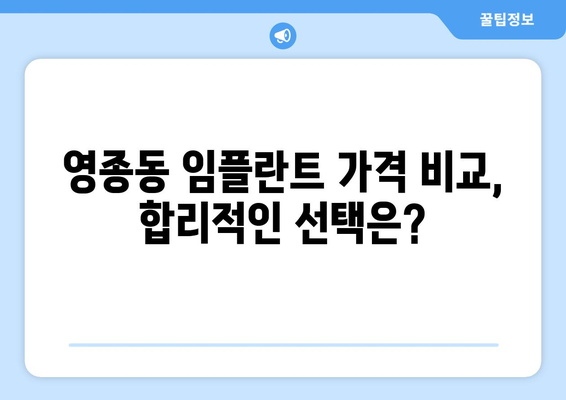 꿀팁정보

영종동 임플란트 가격 비교, 합리적인 선택은?